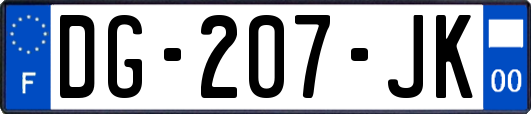 F
DG-207-JK
00